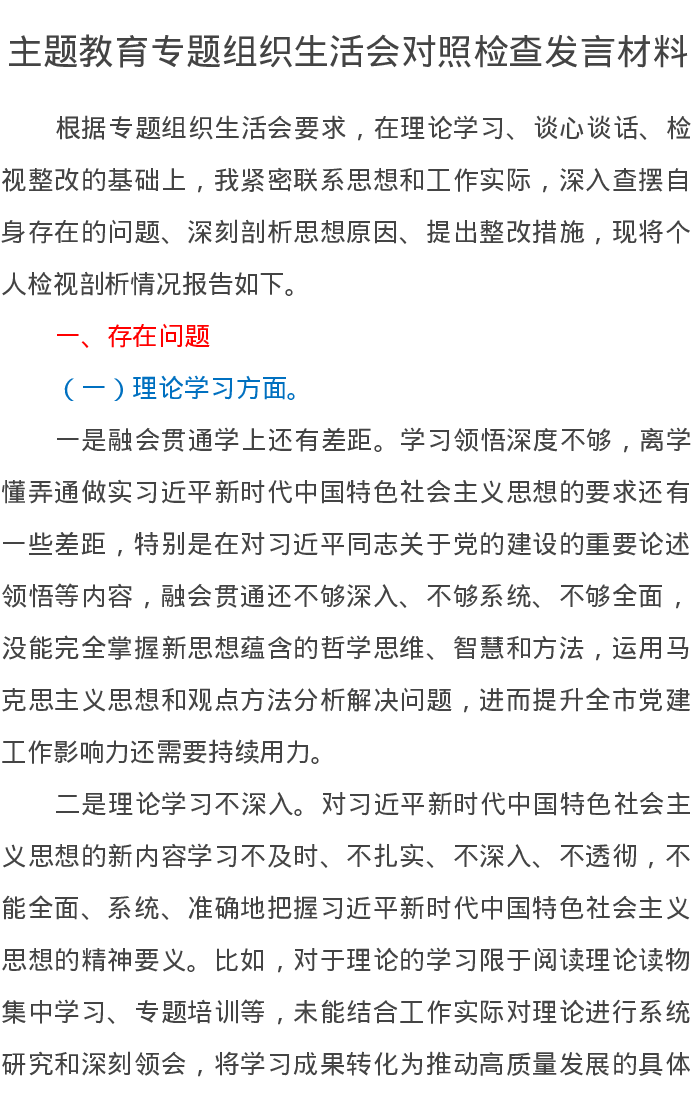 主题教育专题组织生活会对照检查发言材料

根据专题组织生活会要求，在理论学习、谈心谈话、检视整改的基础上，我紧密联系思想和工作实际，深入查摆自身存在的问题、深刻剖析思想原因、提出整改措施，现将个人检视剖析情况报告如下。

一、存在问题

（一）理论学习方面。

一是融会贯通学上还有差距。学习领悟深度不够，离学懂弄通做实习近平新时代中国特色社会主义思想的要求还有一些差距，特别是在对习近平同志关于党的建设的重要论述领悟等内容，融会贯通还不够深入、不够系统、不够全面，没能完全掌握新思想蕴含的哲学思维、智慧和方法，运用马克思主义思想和观点方法分析解决问题，进而提升全市党建工作影响力还需要持续用力。

二是理论学习不深入。对习近平新时代中国特色社会主义思想的新内容学习不及时、不扎实、不深入、不透彻，不能全面、系统、准确地把握习近平新时代中国特色社会主义思想的精神要义。比如，对于理论的学习限于阅读理论读物集中学习、专题培训等，未能结合工作实际对理论进行系统研究和深刻领会，将学习成果转化为推动高质量发展的具体